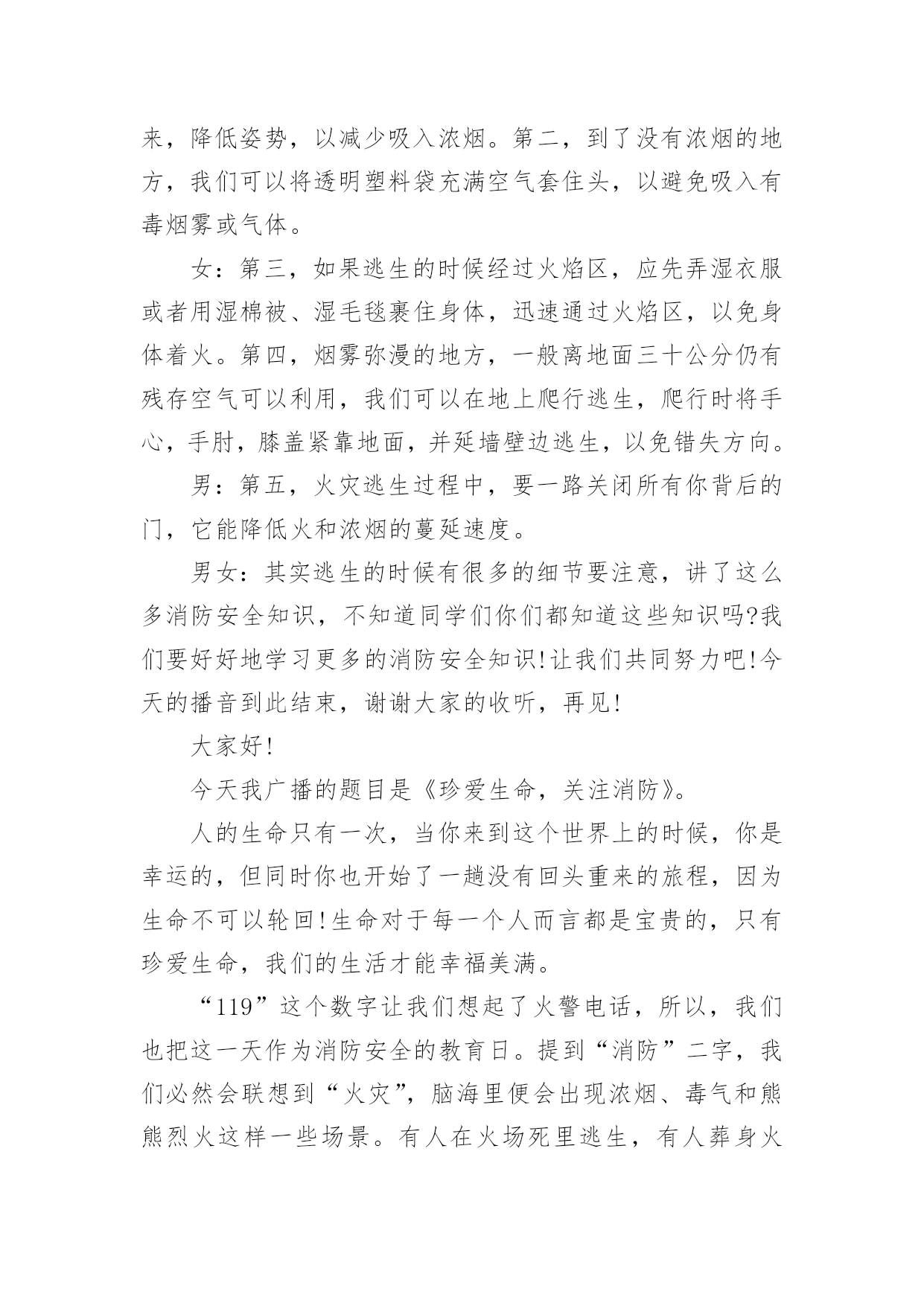 来，降低姿势，以减少吸入浓烟。第二，到了没有浓烟的地方，我们可以将透明塑料袋充满空气套住头，以避免吸入有毒烟雾或气体。

女：第三，如果逃生的时候经过火焰区，应先弄湿衣服或者用湿棉被、湿毛毯裹住身体，迅速通过火焰区，以免身体着火。第四，烟雾弥漫的地方，一般离地面三十公分仍有残存空气可以利用，我们可以在地上爬行逃生，爬行时将手心，手肘，膝盖紧靠地面，并延墙壁边逃生，以免错失方向。

男：第五，火灾逃生过程中，要一路关闭所有你背后的门，它能降低火和浓烟的蔓延速度。

男女：其实逃生的时候有很多的细节要注意，讲了这么多消防安全知识，不知道同学们你们都知道这些知识吗?我们要好好地学习更多的消防安全知识!让我们共同努力吧!今天的播音到此结束，谢谢大家的收听，再见!

大家好!

今天我广播的题目是《珍爱生命，关注消防》。

人的生命只有一次，当你来到这个世界上的时候，你是幸运的，但同时你也开始了一趟没有回头重来的旅程，因为生命不可以轮回!生命对于每一个人而言都是宝贵的，只有珍爱生命，我们的生活才能幸福美满。

“119”这个数字让我们想起了火警电话，所以，我们也把这一天作为消防安全的教育日。提到“消防”二字，我们必然会联想到“火灾”，脑海里便会出现浓烟、毒气和熊熊烈火这样一些场景。有人在火场死里逃生，有人葬身火